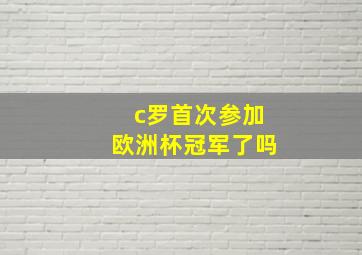 c罗首次参加
欧洲杯冠军了吗